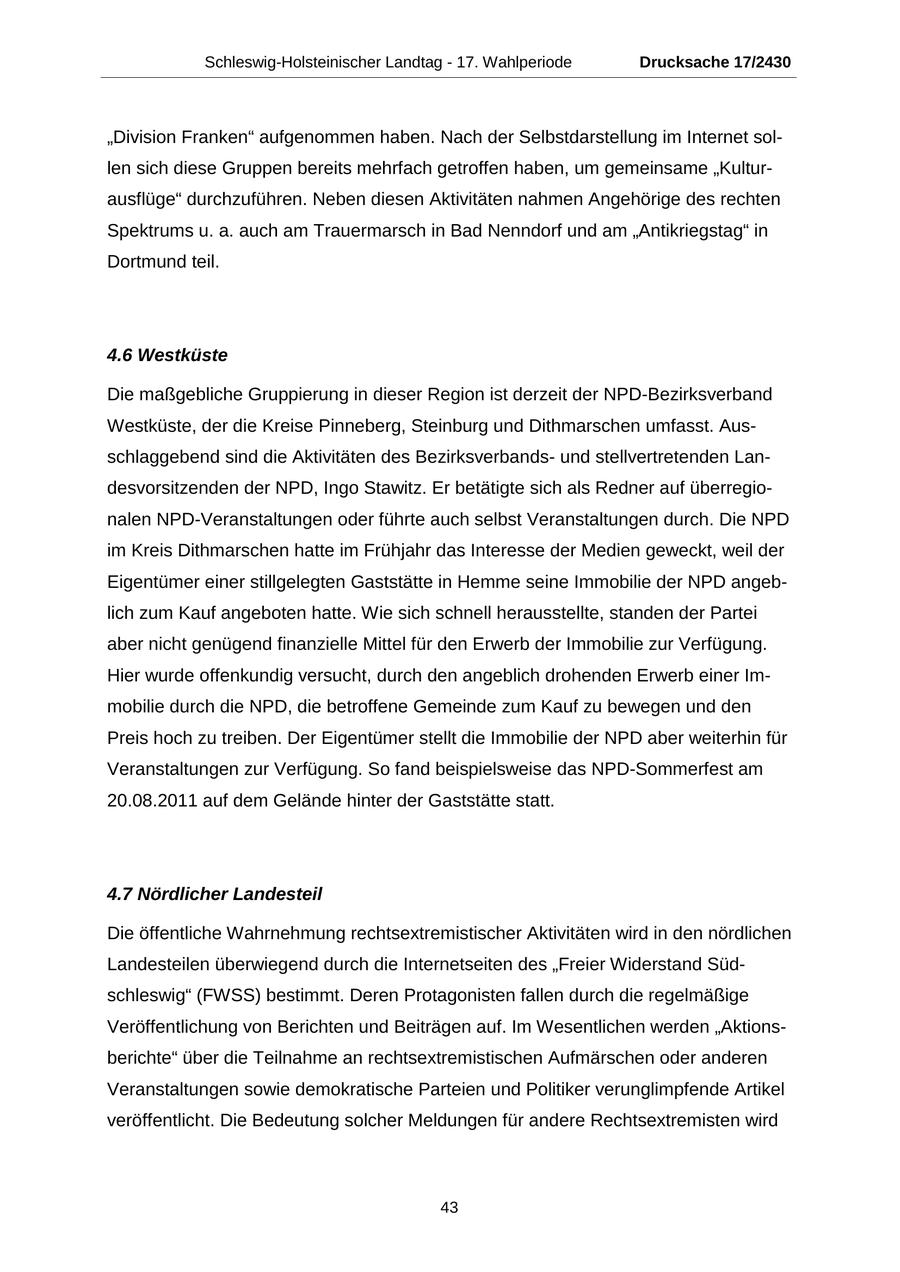 Schleswig-Holsteinischer Landtag - 17. Wahlperiode Drucksache 17/2430

„Division Franken“ aufgenommen haben. Nach der Selbstdarstellung im Internet sollen sich diese Gruppen bereits mehrfach getroffen haben, um gemeinsame „Kulturausflüge“ durchzuführen. Neben diesen Aktivitäten nahmen Angehörige des rechten Spektrums u. a. auch am Trauermarsch in Bad Nenndorf und am „Antikriegstag“ in Dortmund teil.

4.6 Westküste

Die maßgebliche Gruppierung in dieser Region ist derzeit der NPD-Bezirksverband Westküste, der die Kreise Pinneberg, Steinburg und Dithmarschen umfasst. Ausschlaggebend sind die Aktivitäten des Bezirksverbands- und stellvertretenden Landesvorsitzenden der NPD, Ingo Stawitz. Er betätigte sich als Redner auf überregionalen NPD-Veranstaltungen oder führte auch selbst Veranstaltungen durch. Die NPD im Kreis Dithmarschen hatte im Frühjahr das Interesse der Medien geweckt, weil der Eigentümer einer stillgelegten Gaststätte in Hemme seine Immobilie der NPD angeblich zum Kauf angeboten hatte. Wie sich schnell herausstellte, standen der Partei aber nicht genügend finanzielle Mittel für den Erwerb der Immobilie zur Verfügung. Hier wurde offenkundig versucht, durch den angeblich drohenden Erwerb einer Immobilie durch die NPD, die betroffene Gemeinde zum Kauf zu bewegen und den Preis hoch zu treiben. Der Eigentümer stellt die Immobilie der NPD aber weiterhin für Veranstaltungen zur Verfügung. So fand beispielsweise das NPD-Sommerfest am 20.08.2011 auf dem Gelände hinter der Gaststätte statt.

4.7 Nördlicher Landesteil

Die öffentliche Wahrnehmung rechtsextremistischer Aktivitäten wird in den nördlichen Landesteilen überwiegend durch die Internetseiten des „Freier Widerstand Südschleswig“ (FWSS) bestimmt. Deren Protagonisten fallen durch die regelmäßige Veröffentlichung von Berichten und Beiträgen auf. Im Wesentlichen werden „Aktionsberichte“ über die Teilnahme an rechtsextremistischen Aufmärschen oder anderen Veranstaltungen sowie demokratische Parteien und Politiker verunglimpfende Artikel veröffentlicht. Die Bedeutung solcher Meldungen für andere Rechtsextremisten wird

43